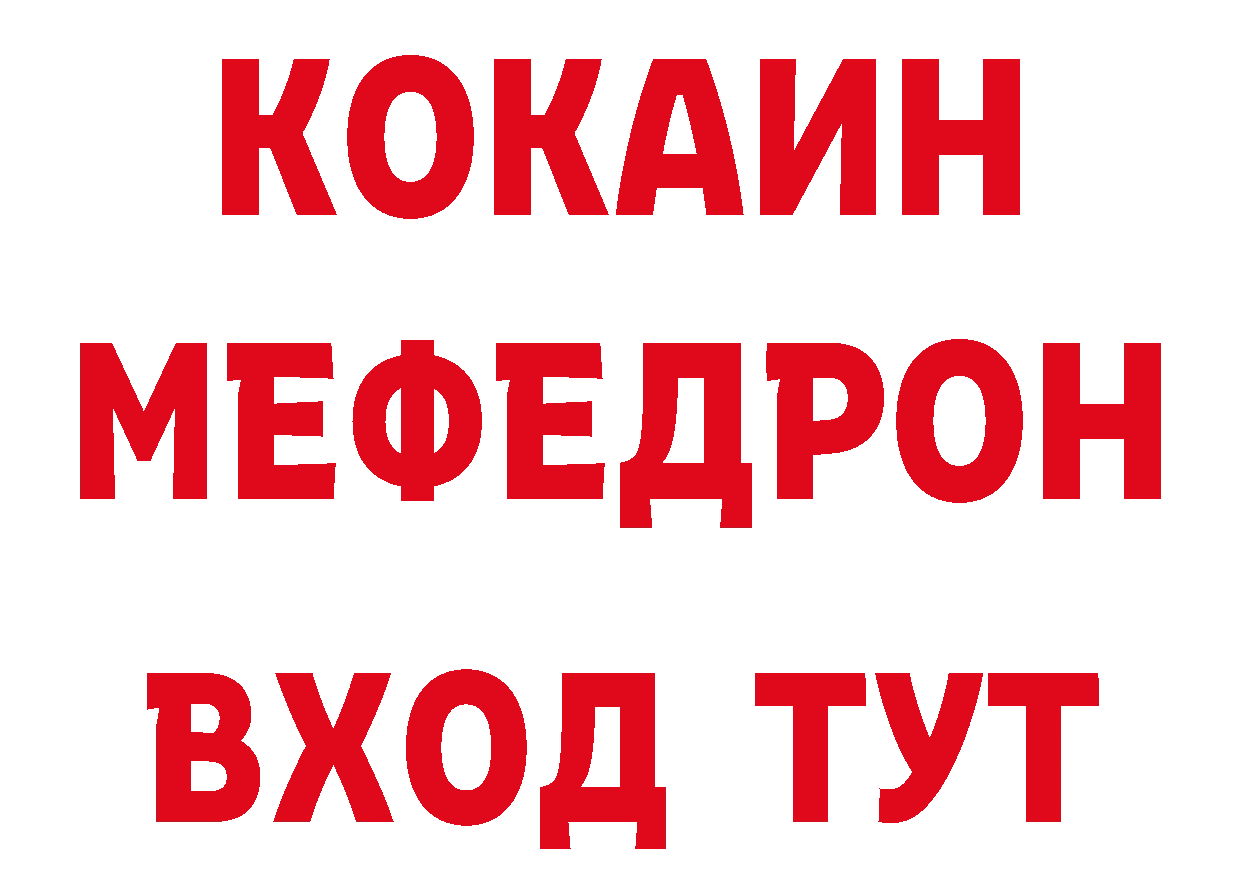 КОКАИН
МЕФЕДРОН
ВХОД ТУТ